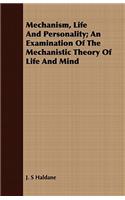 Mechanism, Life And Personality; An Examination Of The Mechanistic Theory Of Life And Mind

J. S Haldane